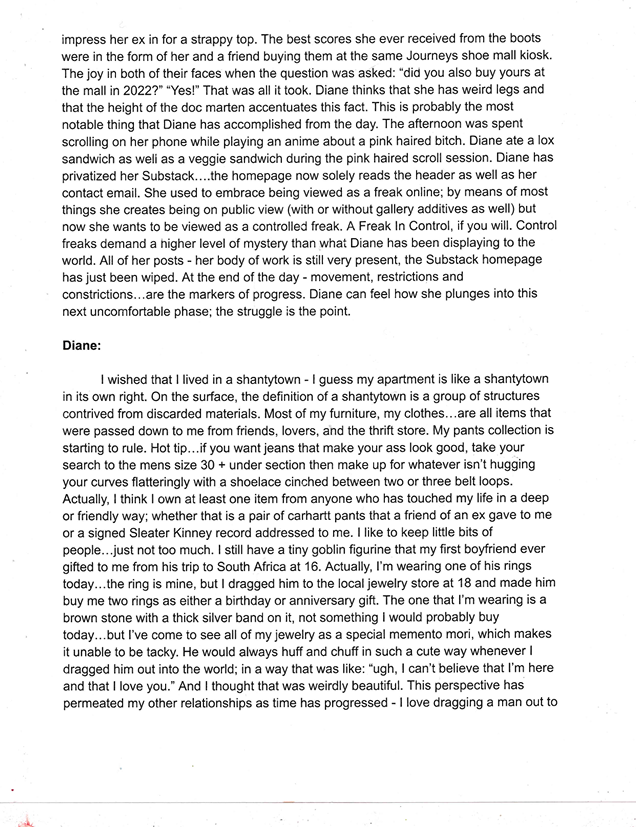 impress her ex in for a strappy top. The best scores she ever received from the boots were in the form of her and a friend buying them at the same Journeys shoe mall kiosk. The joy in both of their faces when the question was asked: "did you also buy yours at the mall in 2022?" "Yes!" That was all it took. Diane thinks that she has weird legs and that the height of the doc marten accentuates this fact. This is probably the most notable thing that Diane has accomplished from the day. The afternoon was spent scrolling on her phone while playing an anime about a pink haired bitch. Diane ate a lox sandwich as well as a veggie sandwich during the pink haired scroll session. Diane has privatized her Substack....the homepage now solely reads the header as well as her contact email. She used to embrace being viewed as a freak online; by means of most things she creates being on public view (with or without gallery additives as well) but now she wants to be viewed as a controlled freak. A Freak In Control, if you will. Control freaks demand a higher level of mystery than what Diane has been displaying to the world. All of her posts - her body of work is still very present, the Substack homepage has just been wiped. At the end of the day - movement, restrictions and constrictions...are the markers of progress. Diane can feel how she plunges into this next uncomfortable phase; the struggle is the point.

Diane:

I wished that I lived in a shantytown - I guess my apartment is like a shantytown in its own right. On the surface, the definition of a shantytown is a group of structures contrived from discarded materials. Most of my furniture, my clothes...are all items that were passed down to me from friends, lovers, and the thrift store. My pants collection is starting to rule. Hot tip...if you want jeans that make your ass look good, take your search to the mens size 30 + under section then make up for whatever isn't hugging your curves flatteringly with a shoelace cinched between two or three belt loops. Actually, I think I own at least one item from anyone who has touched my life in a deep or friendly way; whether that is a pair of carhartt pants that a friend of an ex gave to me or a signed Sleater Kinney record addressed to me. I like to keep little bits of people...just not too much. I still have a tiny goblin figurine that my first boyfriend ever gifted to me from his trip to South Africa at 16. Actually, I'm wearing one of his rings today...the ring is mine, but I dragged him to the local jewelry store at 18 and made him buy me two rings as either a birthday or anniversary gift. The one that I'm wearing is a brown stone with a thick silver band on it, not something I would probably buy today...but I've come to see all of my jewelry as a special memento mori, which makes it unable to be tacky. He would always huff and chuff in such a cute way whenever I dragged him out into the world; in a way that was like: "ugh, I can't believe that I'm here and that I love you." And I thought that was weirdly beautiful. This perspective has permeated my other relationships as time has progressed - I love dragging a man out to